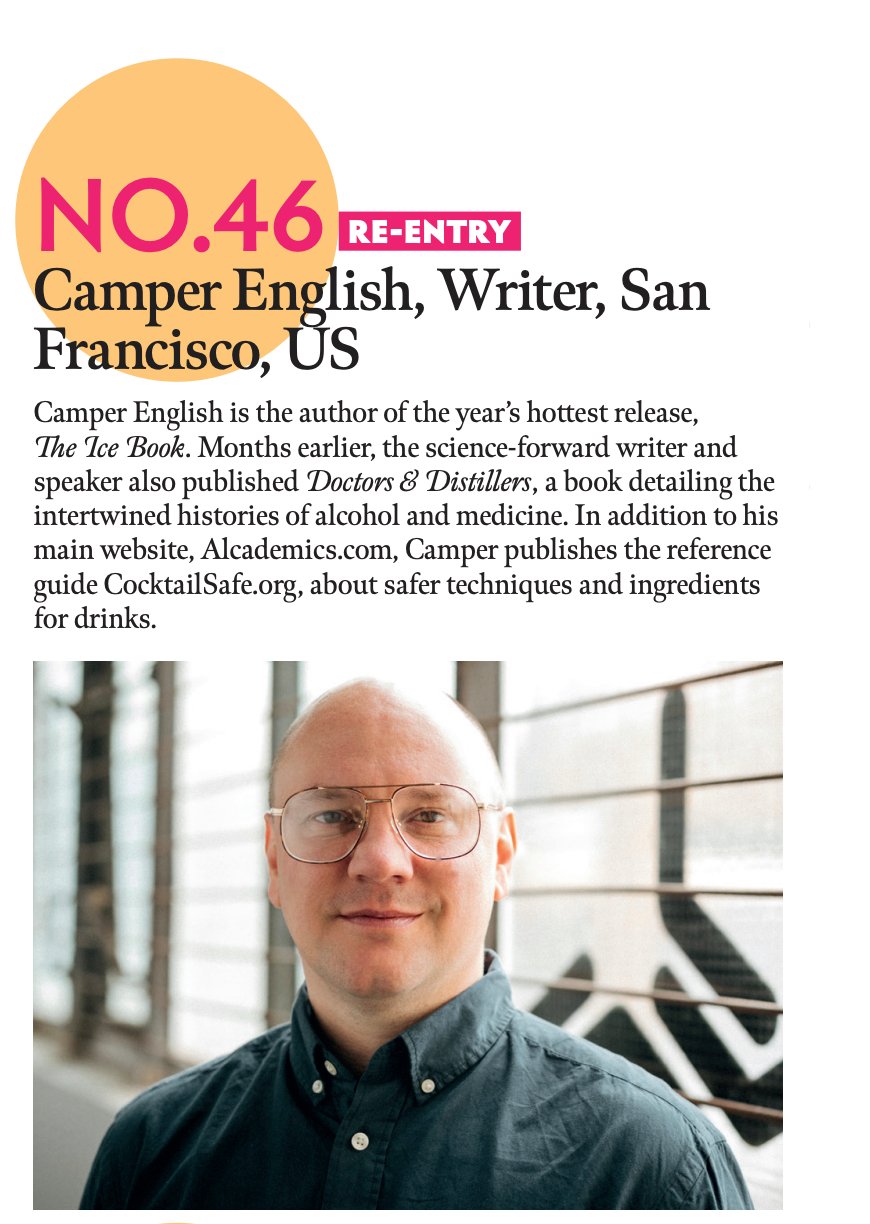 NO.46 RE-ENTRY

Camper English, Writer, San Francisco, US

Camper English is the author of the year's hottest release, The Ice Book. Months earlier, the science-forward writer and speaker also published Doctors & Distillers, a book detailing the intertwined histories of alcohol and medicine. In addition to his main website, Alcademics.com, Camper publishes the reference guide CocktailSafe.org, about safer techniques and ingredients for drinks.